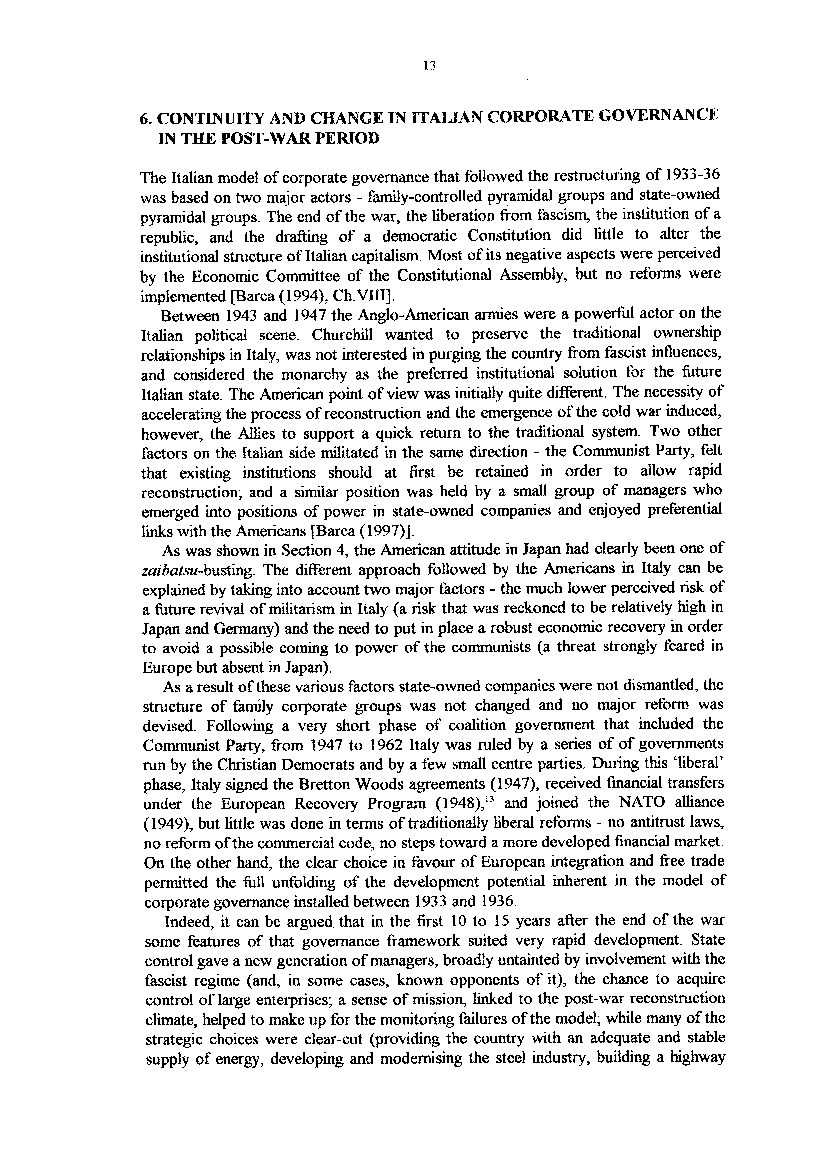 13

6. CONTINUITY AND CHANGE IN ITALIAN CORPORATE GOVERNANCE IN THE POST-WAR PERIOD

The Italian model of corporate governance that followed the restructuring of 1933-36 was based on two major actors - family-controlled pyramidal groups and state-owned pyramidal groups. The end of the war, the liberation from fascism, the institution of a republic, and the drafting of a democratic Constitution did little to alter the institutional structure of Italian capitalism. Most of its negative aspects were perceived by the Economic Committee of the Constitutional Assembly, but no reforms were implemented [Barca (1994), Ch.VIII].

Between 1943 and 1947 the Anglo-American armies were a powerful actor on the Italian political scene. Churchill wanted to preserve the traditional ownership relationships in Italy, was not interested in purging the country from fascist influences, and considered the monarchy as the preferred institutional solution for the future Italian state. The American point of view was initially quite different. The necessity of accelerating the process of reconstruction and the emergence of the cold war induced, however, the Allies to support a quick return to the traditional system. Two other factors on the Italian side militated in the same direction - the Communist Party, felt that existing institutions should at first be retained in order to allow rapid reconstruction; and a similar position was held by a small group of managers who emerged into positions of power in state-owned companies and enjoyed preferential links with the Americans [Barca (1997)].

As was shown in Section 4, the American attitude in Japan had clearly been one of zaibatsu-busting. The different approach followed by the Americans in Italy can be explained by taking into account two major factors - the much lower perceived risk of a future revival of militarism in Italy (a risk that was reckoned to be relatively high in Japan and Germany) and the need to put in place a robust economic recovery in order to avoid a possible coming to power of the communists (a threat strongly feared in Europe but absent in Japan).

As a result of these various factors state-owned companies were not dismantled, the structure of family corporate groups was not changed and no major reform was devised. Following a very short phase of coalition government that included the Communist Party, from 1947 to 1962 Italy was ruled by a series of of governments run by the Christian Democrats and by a few small centre parties. During this 'liberal' phase, Italy signed the Bretton Woods agreements (1947), received financial transfers under the European Recovery Program (1948),$^{13}$ and joined the NATO alliance (1949), but little was done in terms of traditionally liberal reforms - no antitrust laws, no reform of the commercial code, no steps toward a more developed financial market. On the other hand, the clear choice in favour of European integration and free trade permitted the full unfolding of the development potential inherent in the model of corporate governance installed between 1933 and 1936.

Indeed, it can be argued that in the first 10 to 15 years after the end of the war some features of that governance framework suited very rapid development. State control gave a new generation of managers, broadly untainted by involvement with the fascist regime (and, in some cases, known opponents of it), the chance to acquire control of large enterprises; a sense of mission, linked to the post-war reconstruction climate, helped to make up for the monitoring failures of the model; while many of the strategic choices were clear-cut (providing the country with an adequate and stable supply of energy, developing and modernising the steel industry, building a highway